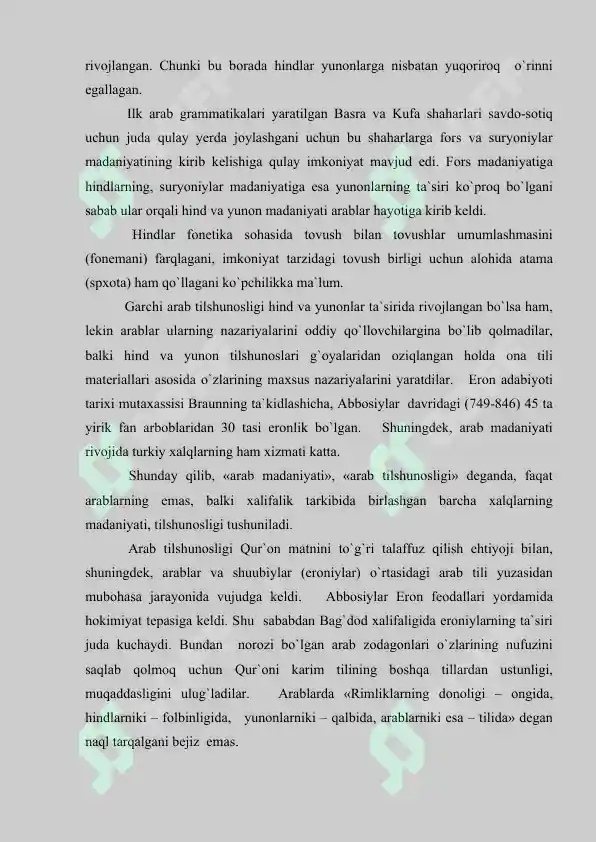 rivojlangan. Chunki bu borada hindlar yunonlarga nisbatan yuqoriroq o`rinni egallagan.

Ilk arab grammatikalari yaratilgan Basra va Kufa shaharlari savdo-sotiq uchun juda qulay yerda joylashgani uchun bu shaharlarga fors va suryoniylar madaniyatining kirib kelishiga qulay imkoniyat mavjud edi. Fors madaniyatiga hindlarning, suryoniylar madaniyatiga esa yunonlarning ta`siri ko`proq bo`lgani sabab ular orqali hind va yunon madaniyati arablar hayotiga kirib keldi.

Hindlar fonetika sohasida tovush bilan tovushlar umumlashmasini (fonemani) farqlagani, imkoniyat tarzidagi tovush birligi uchun alohida atama (spxota) ham qo`llagani ko`pchilikka ma`lum.

Garchi arab tilshunosligi hind va yunonlar ta`sirida rivojlangan bo`lsa ham, lekin arablar ularning nazariyalarini oddiy qo`llovchilargina bo`lib qolmadilar, balki hind va yunon tilshunoslari g`oyalaridan oziqlangan holda ona tili materiallari asosida o`zlarining maxsus nazariyalarini yaratdilar. Eron adabiyoti tarixi mutaxassisi Braunning ta`kidlashicha, Abbosiylar davridagi (749-846) 45 ta yirik fan arboblaridan 30 tasi eronlik bo`lgan. Shuningdek, arab madaniyati rivojida turkiy xalqlarning ham xizmati katta.

Shunday qilib, «arab madaniyati», «arab tilshunosligi» deganda, faqat arablarning emas, balki xalifalik tarkibida birlashgan barcha xalqlarning madaniyati, tilshunosligi tushuniladi.

Arab tilshunosligi Qur`on matnini to`g`ri talaffuz qilish ehtiyoji bilan, shuningdek, arablar va shuubiylar (eroniylar) o`rtasidagi arab tili yuzasidan mubohasa jarayonida vujudga keldi. Abbosiylar Eron feodallari yordamida hokimiyat tepasiga keldi. Shu sababdan Bag`dod xalifaligida eroniylarning ta`siri juda kuchaydi. Bundan norozi bo`lgan arab zodagonlari o`zlarining nufuzini saqlab qolmoq uchun Qur`oni karim tilining boshqa tillardan ustunligi, muqaddasligini ulug`ladilar. Arablarda «Rimliklarning donoligi – ongida, hindlarniki – folbinligida, yunonlarniki – qalbida, arablarniki esa – tilida» degan naql tarqalgani bejiz emas.